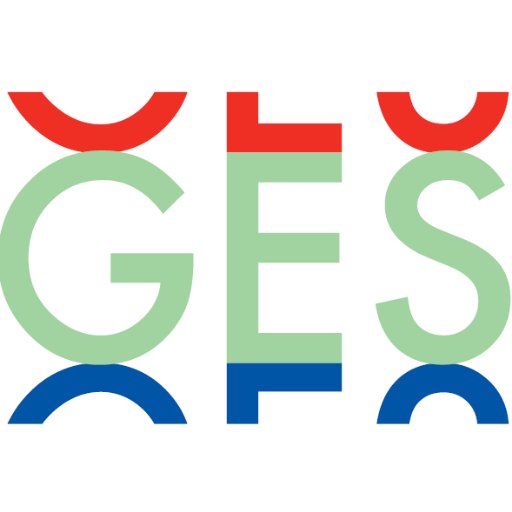 GES